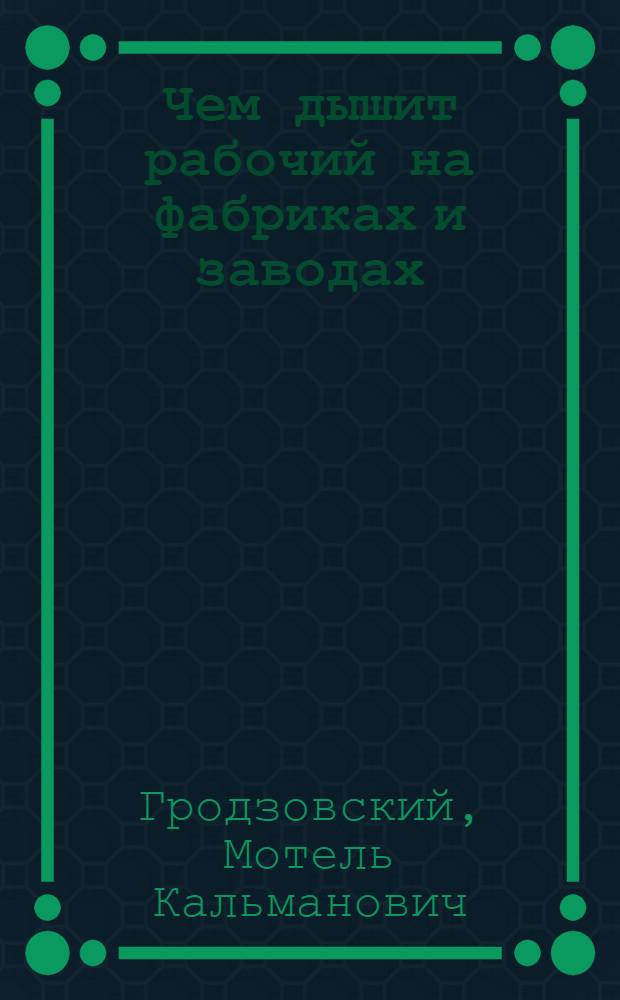 Чем дышит рабочий на фабриках и заводах

Гродзовский, Мотель Кальманович